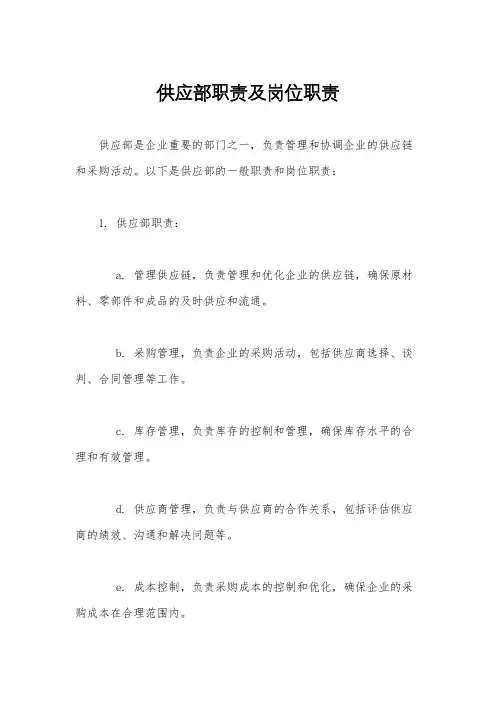 供应部职责及岗位职责

供应部是企业重要的部门之一，负责管理和协调企业的供应链和采购活动。以下是供应部的一般职责和岗位职责：

1. 供应部职责：

a. 管理供应链，负责管理和优化企业的供应链，确保原材料、零部件和成品的及时供应和流通。

b. 采购管理，负责企业的采购活动，包括供应商选择、谈判、合同管理等工作。

c. 库存管理，负责库存的控制和管理，确保库存水平的合理和有效管理。

d. 供应商管理，负责与供应商的合作关系，包括评估供应商的绩效、沟通和解决问题等。

e. 成本控制，负责采购成本的控制和优化，确保企业的采购成本在合理范围内。